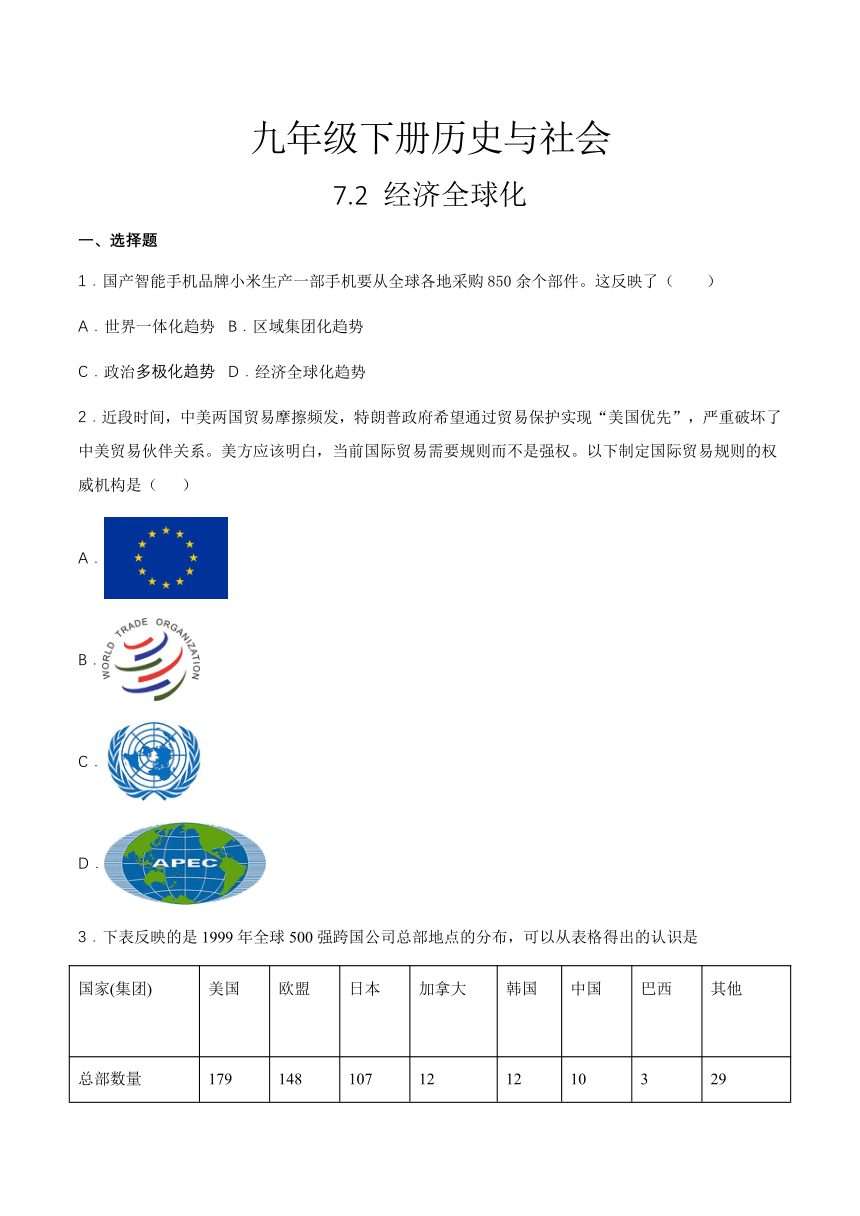 九年级下册历史与社会

7.2 经济全球化

一、选择题

1．国产智能手机品牌小米生产一部手机要从全球各地采购850余个部件。这反映了（　　）

A．世界一体化趋势　B．区域集团化趋势

C．政治多极化趋势　D．经济全球化趋势

2．近段时间，中美两国贸易摩擦频发，特朗普政府希望通过贸易保护实现“美国优先”，严重破坏了中美贸易伙伴关系。美方应该明白，当前国际贸易需要规则而不是强权。以下制定国际贸易规则的权威机构是（　　）

A．

B．WORLD TRADE ORGANIZATION

C．

D．APEC

3．下表反映的是1999年全球500强跨国公司总部地点的分布，可以从表格得出的认识是

| 国家(集团) | 美国 | 欧盟 | 日本 | 加拿大 | 韩国 | 中国 | 巴西 | 其他 |
|---|---|---|---|---|---|---|---|---|
| 总部数量 | 179 | 148 | 107 | 12 | 12 | 10 | 3 | 29 |